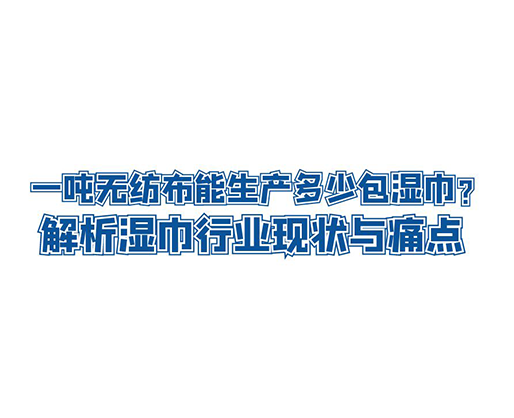 一吨无纺布能生产多少包湿巾？
解析湿巾行业现状与痛点